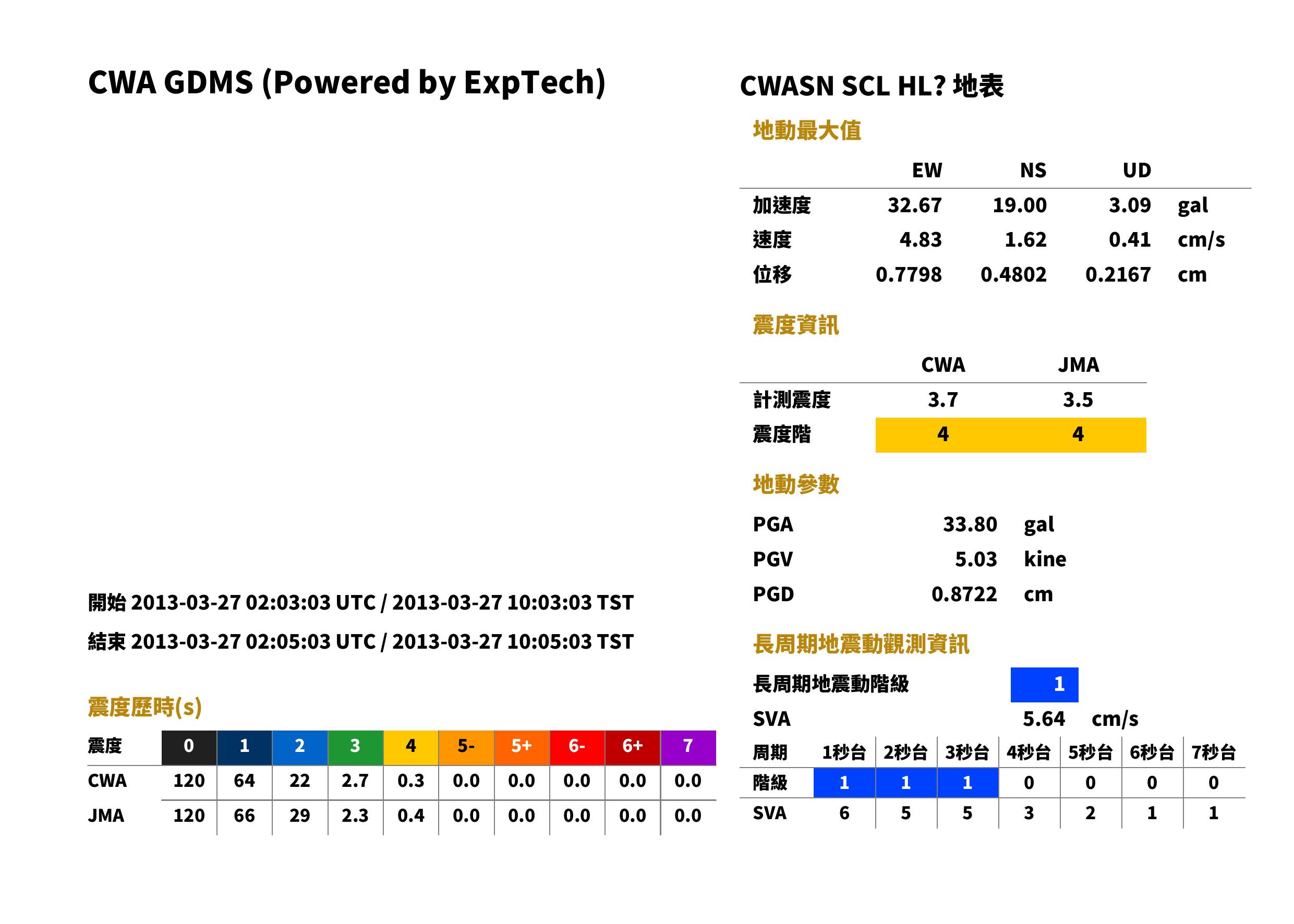 CWA GDMS (Powered by ExpTech)

開始 2013-03-27 02:03:03 UTC / 2013-03-27 10:03:03 TST

結束 2013-03-27 02:05:03 UTC / 2013-03-27 10:05:03 TST

震度歷時(s)

| 震度 | 0 | 1 | 2 | 3 | 4 | 5- | 5+ | 6- | 6+ | 7 |
|---|---|---|---|---|---|---|---|---|---|---|
| CWA | 120 | 64 | 22 | 2.7 | 0.3 | 0.0 | 0.0 | 0.0 | 0.0 | 0.0 |
| JMA | 120 | 66 | 29 | 2.3 | 0.4 | 0.0 | 0.0 | 0.0 | 0.0 | 0.0 |

CWASN SCL HL? 地表

地動最大值

|  | EW | NS | UD |  |
|---|---|---|---|---|
| 加速度 | 32.67 | 19.00 | 3.09 | gal |
| 速度 | 4.83 | 1.62 | 0.41 | cm/s |
| 位移 | 0.7798 | 0.4802 | 0.2167 | cm |

震度資訊

|  | CWA | JMA |
|---|---|---|
| 計測震度 | 3.7 | 3.5 |
| 震度階 | 4 | 4 |

地動參數

PGA 33.80 gal
PGV 5.03 kine
PGD 0.8722 cm

長周期地震動觀測資訊

長周期地震動階級 1
SVA 5.64 cm/s

| 周期 | 1秒台 | 2秒台 | 3秒台 | 4秒台 | 5秒台 | 6秒台 | 7秒台 |
|---|---|---|---|---|---|---|---|
| 階級 | 1 | 1 | 1 | 0 | 0 | 0 | 0 |
| SVA | 6 | 5 | 5 | 3 | 2 | 1 | 1 |